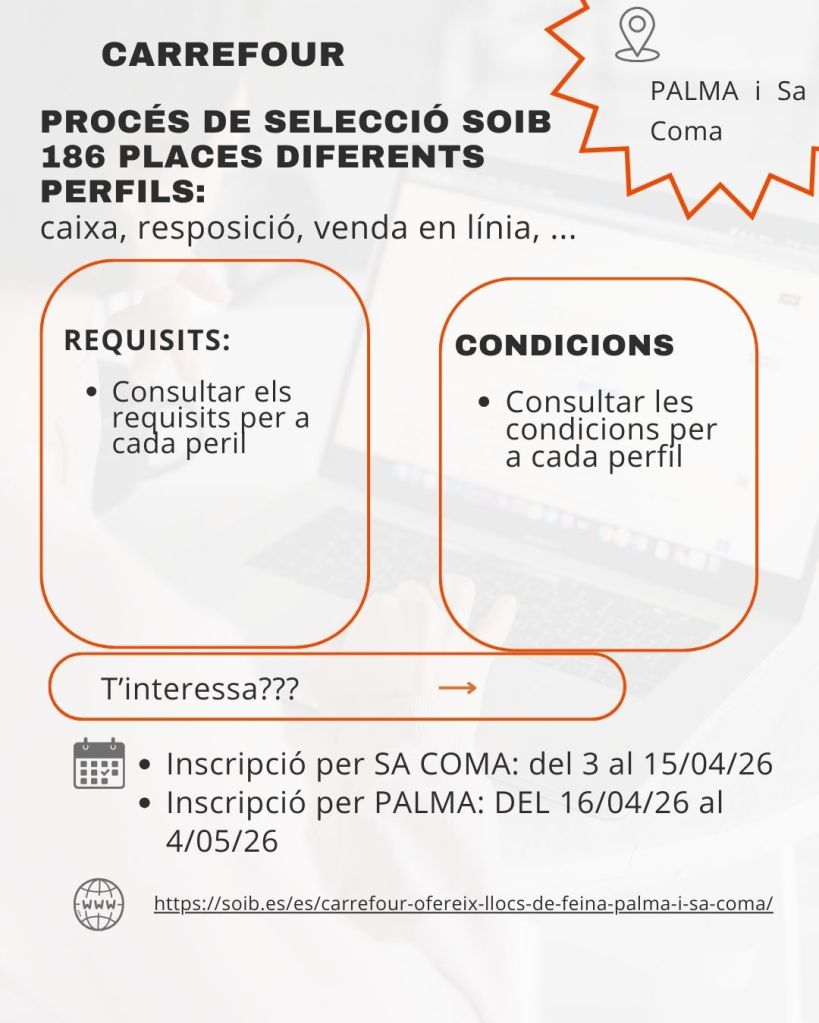 CARREFOUR

PALMA i Sa Coma

PROCÉS DE SELECCIÓ SOIB 186 PLACES DIFERENTS PERFILS:
caixa, resposició, venda en línia, ...

REQUISITS:
• Consultar els requisits per a cada peril

CONDICIONS
• Consultar les condicions per a cada perfil

T'interessa??? →

• Inscripció per SA COMA: del 3 al 15/04/26
• Inscripció per PALMA: DEL 16/04/26 al 4/05/26

WWW

https://soib.es/es/carrefour-ofereix-llocs-de-feina-palma-i-sa-coma/